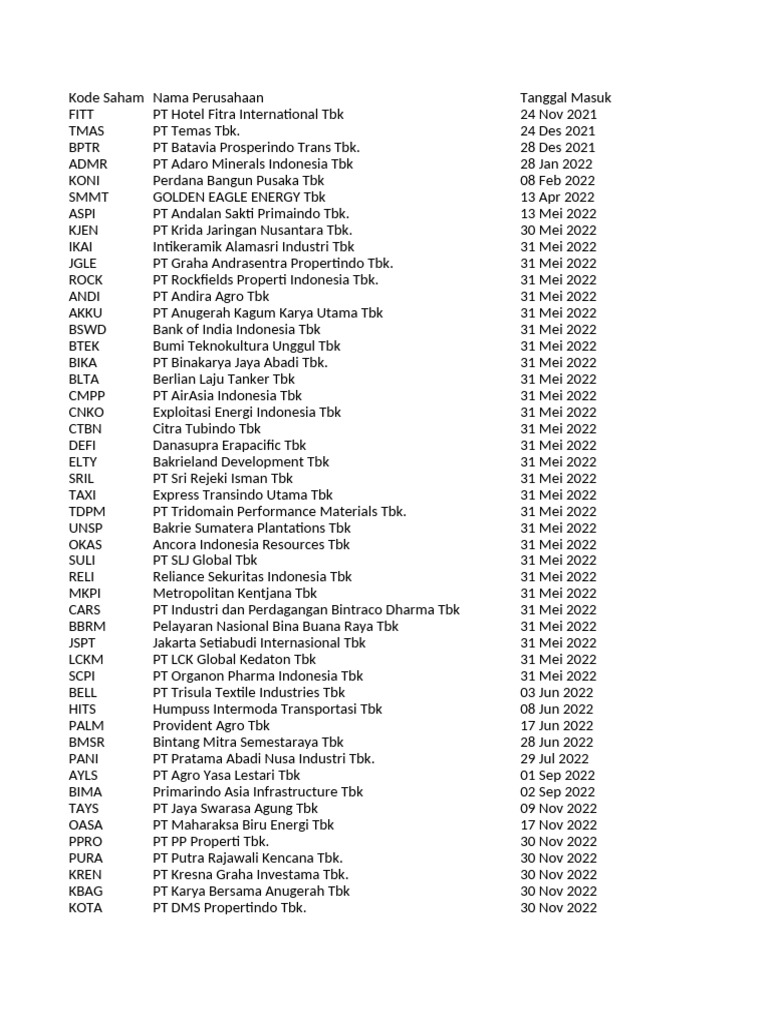 | Kode Saham | Nama Perusahaan | Tanggal Masuk |
|---|---|---|
| FITT | PT Hotel Fitra International Tbk | 24 Nov 2021 |
| TMAS | PT Temas Tbk. | 24 Des 2021 |
| BPTR | PT Batavia Prosperindo Trans Tbk. | 28 Des 2021 |
| ADMR | PT Adaro Minerals Indonesia Tbk | 28 Jan 2022 |
| KONI | Perdana Bangun Pusaka Tbk | 08 Feb 2022 |
| SMMT | GOLDEN EAGLE ENERGY Tbk | 13 Apr 2022 |
| ASPI | PT Andalan Sakti Primaindo Tbk. | 13 Mei 2022 |
| KJEN | PT Krida Jaringan Nusantara Tbk. | 30 Mei 2022 |
| IKAI | Intikeramik Alamasri Industri Tbk | 31 Mei 2022 |
| JGLE | PT Graha Andrasentra Propertindo Tbk. | 31 Mei 2022 |
| ROCK | PT Rockfields Properti Indonesia Tbk. | 31 Mei 2022 |
| ANDI | PT Andira Agro Tbk | 31 Mei 2022 |
| AKKU | PT Anugerah Kagum Karya Utama Tbk | 31 Mei 2022 |
| BSWD | Bank of India Indonesia Tbk | 31 Mei 2022 |
| BTEK | Bumi Teknokultura Unggul Tbk | 31 Mei 2022 |
| BIKA | PT Binakarya Jaya Abadi Tbk. | 31 Mei 2022 |
| BLTA | Berlian Laju Tanker Tbk | 31 Mei 2022 |
| CMPP | PT AirAsia Indonesia Tbk | 31 Mei 2022 |
| CNKO | Exploitasi Energi Indonesia Tbk | 31 Mei 2022 |
| CTBN | Citra Tubindo Tbk | 31 Mei 2022 |
| DEFI | Danasupra Erapacific Tbk | 31 Mei 2022 |
| ELTY | Bakrieland Development Tbk | 31 Mei 2022 |
| SRIL | PT Sri Rejeki Isman Tbk | 31 Mei 2022 |
| TAXI | Express Transindo Utama Tbk | 31 Mei 2022 |
| TDPM | PT Tridomain Performance Materials Tbk. | 31 Mei 2022 |
| UNSP | Bakrie Sumatera Plantations Tbk | 31 Mei 2022 |
| OKAS | Ancora Indonesia Resources Tbk | 31 Mei 2022 |
| SULI | PT SLJ Global Tbk | 31 Mei 2022 |
| RELI | Reliance Sekuritas Indonesia Tbk | 31 Mei 2022 |
| MKPI | Metropolitan Kentjana Tbk | 31 Mei 2022 |
| CARS | PT Industri dan Perdagangan Bintraco Dharma Tbk | 31 Mei 2022 |
| BBRM | Pelayaran Nasional Bina Buana Raya Tbk | 31 Mei 2022 |
| JSPT | Jakarta Setiabudi Internasional Tbk | 31 Mei 2022 |
| LCKM | PT LCK Global Kedaton Tbk | 31 Mei 2022 |
| SCPI | PT Organon Pharma Indonesia Tbk | 31 Mei 2022 |
| BELL | PT Trisula Textile Industries Tbk | 03 Jun 2022 |
| HITS | Humpuss Intermoda Transportasi Tbk | 08 Jun 2022 |
| PALM | Provident Agro Tbk | 17 Jun 2022 |
| BMSR | Bintang Mitra Semestaraya Tbk | 28 Jun 2022 |
| PANI | PT Pratama Abadi Nusa Industri Tbk. | 29 Jul 2022 |
| AYLS | PT Agro Yasa Lestari Tbk | 01 Sep 2022 |
| BIMA | Primarindo Asia Infrastructure Tbk | 02 Sep 2022 |
| TAYS | PT Jaya Swarasa Agung Tbk | 09 Nov 2022 |
| OASA | PT Maharaksa Biru Energi Tbk | 17 Nov 2022 |
| PPRO | PT PP Properti Tbk. | 30 Nov 2022 |
| PURA | PT Putra Rajawali Kencana Tbk. | 30 Nov 2022 |
| KREN | PT Kresna Graha Investama Tbk. | 30 Nov 2022 |
| KBAG | PT Karya Bersama Anugerah Tbk | 30 Nov 2022 |
| KOTA | PT DMS Propertindo Tbk. | 30 Nov 2022 |